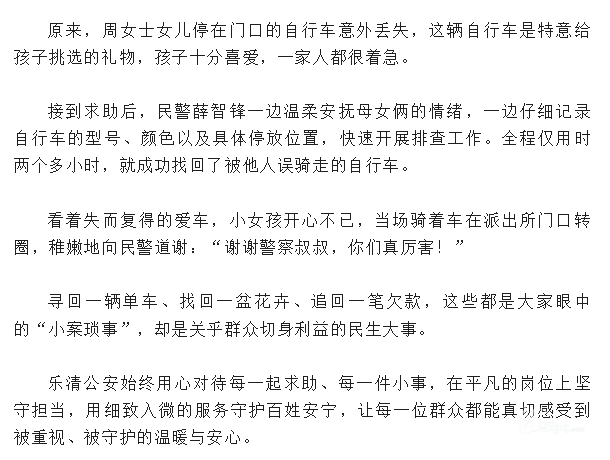 原来，周女士女儿停在门口的自行车意外丢失，这辆自行车是特意给孩子挑选的礼物，孩子十分喜爱，一家人都很着急。

接到求助后，民警薛智锋一边温柔安抚母女俩的情绪，一边仔细记录自行车的型号、颜色以及具体停放位置，快速开展排查工作。全程仅用时两个多小时，就成功找回了被他人误骑走的自行车。

看着失而复得的爱车，小女孩开心不已，当场骑着车在派出所门口转圈，稚嫩地向民警道谢：“谢谢警察叔叔，你们真厉害！”

寻回一辆单车、找回一盆花卉、追回一笔欠款，这些都是大家眼中的“小案琐事”，却是关乎群众切身利益的民生大事。

乐清公安始终用心对待每一起求助、每一件小事，在平凡的岗位上坚守担当，用细致入微的服务守护百姓安宁，让每一位群众都能真切感受到被重视、被守护的温暖与安心。